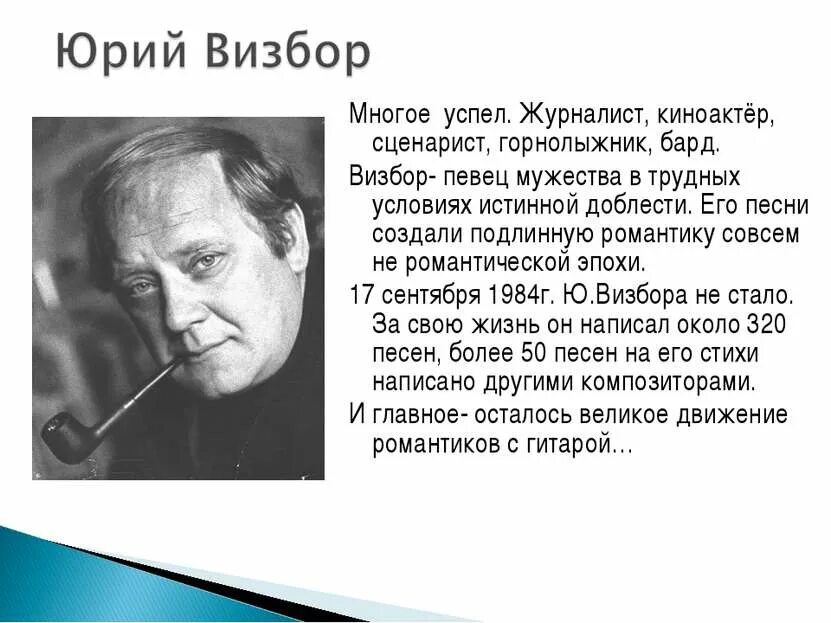 Юрий Визбор

Многое успел. Журналист, киноактёр, сценарист, горнолыжник, бард.

Визбор- певец мужества в трудных условиях истинной доблести. Его песни создали подлинную романтику совсем не романтической эпохи.

17 сентября 1984г. Ю.Визбора не стало. За свою жизнь он написал около 320 песен, более 50 песен на его стихи написано другими композиторами.

И главное- осталось великое движение романтиков с гитарой…